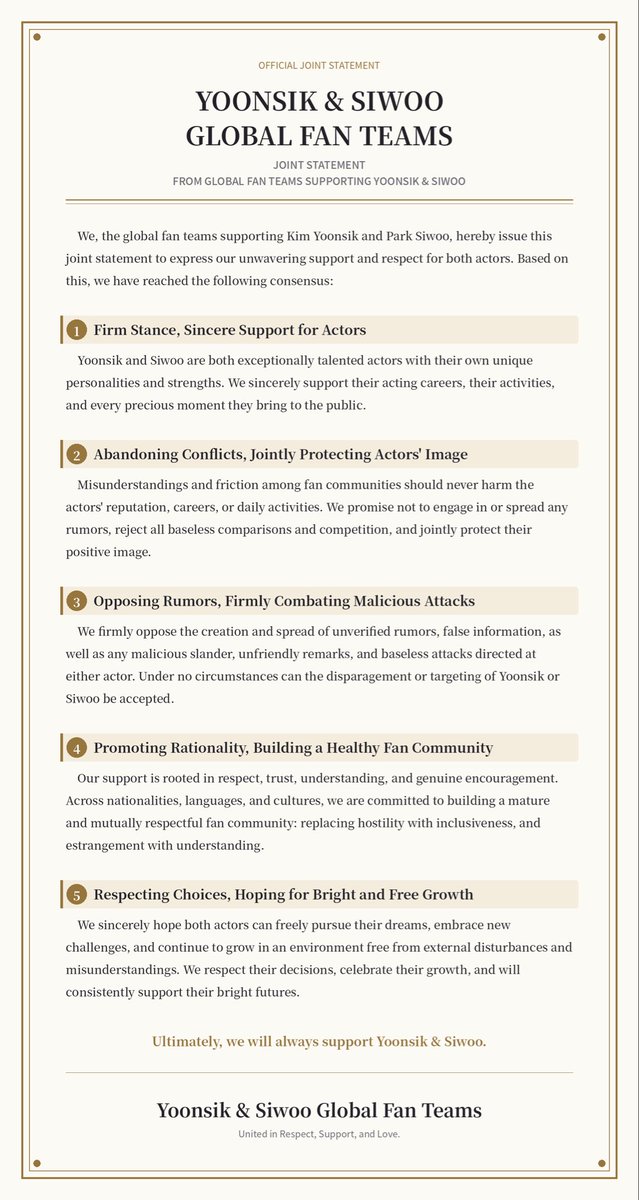 OFFICIAL JOINT STATEMENT

YOONSIK & SIWOO
GLOBAL FAN TEAMS

JOINT STATEMENT
FROM GLOBAL FAN TEAMS SUPPORTING YOONSIK & SIWOO

We, the global fan teams supporting Kim Yoonsik and Park Siwoo, hereby issue this joint statement to express our unwavering support and respect for both actors. Based on this, we have reached the following consensus:

1 Firm Stance, Sincere Support for Actors

Yoonsik and Siwoo are both exceptionally talented actors with their own unique personalities and strengths. We sincerely support their acting careers, their activities, and every precious moment they bring to the public.

2 Abandoning Conflicts, Jointly Protecting Actors' Image

Misunderstandings and friction among fan communities should never harm the actors' reputation, careers, or daily activities. We promise not to engage in or spread any rumors, reject all baseless comparisons and competition, and jointly protect their positive image.

3 Opposing Rumors, Firmly Combating Malicious Attacks

We firmly oppose the creation and spread of unverified rumors, false information, as well as any malicious slander, unfriendly remarks, and baseless attacks directed at either actor. Under no circumstances can the disparagement or targeting of Yoonsik or Siwoo be accepted.

4 Promoting Rationality, Building a Healthy Fan Community

Our support is rooted in respect, trust, understanding, and genuine encouragement. Across nationalities, languages, and cultures, we are committed to building a mature and mutually respectful fan community: replacing hostility with inclusiveness, and estrangement with understanding.

5 Respecting Choices, Hoping for Bright and Free Growth

We sincerely hope both actors can freely pursue their dreams, embrace new challenges, and continue to grow in an environment free from external disturbances and misunderstandings. We respect their decisions, celebrate their growth, and will consistently support their bright futures.

Ultimately, we will always support Yoonsik & Siwoo.

Yoonsik & Siwoo Global Fan Teams
United in Respect, Support, and Love.